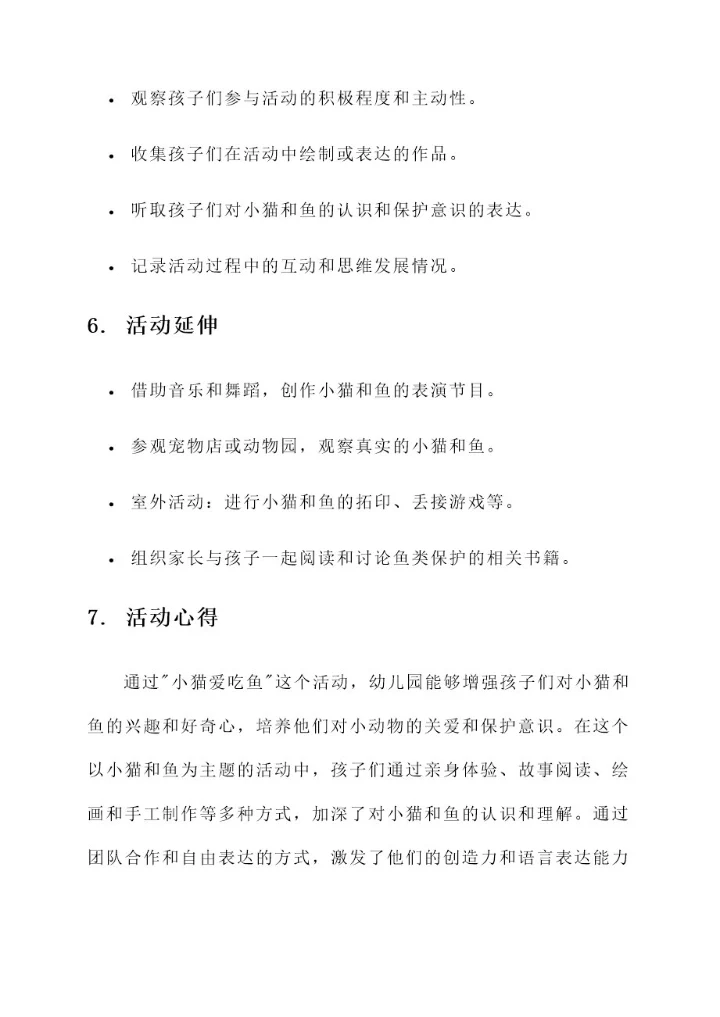 • 观察孩子们参与活动的积极程度和主动性。

• 收集孩子们在活动中绘制或表达的作品。

• 听取孩子们对小猫和鱼的认识和保护意识的表达。

• 记录活动过程中的互动和思维发展情况。

6. 活动延伸

• 借助音乐和舞蹈，创作小猫和鱼的表演节目。

• 参观宠物店或动物园，观察真实的小猫和鱼。

• 室外活动：进行小猫和鱼的拓印、丢接游戏等。

• 组织家长与孩子一起阅读和讨论鱼类保护的相关书籍。

7. 活动心得

通过"小猫爱吃鱼"这个活动，幼儿园能够增强孩子们对小猫和鱼的兴趣和好奇心，培养他们对小动物的关爱和保护意识。在这个以小猫和鱼为主题的活动中，孩子们通过亲身体验、故事阅读、绘画和手工制作等多种方式，加深了对小猫和鱼的认识和理解。通过团队合作和自由表达的方式，激发了他们的创造力和语言表达能力